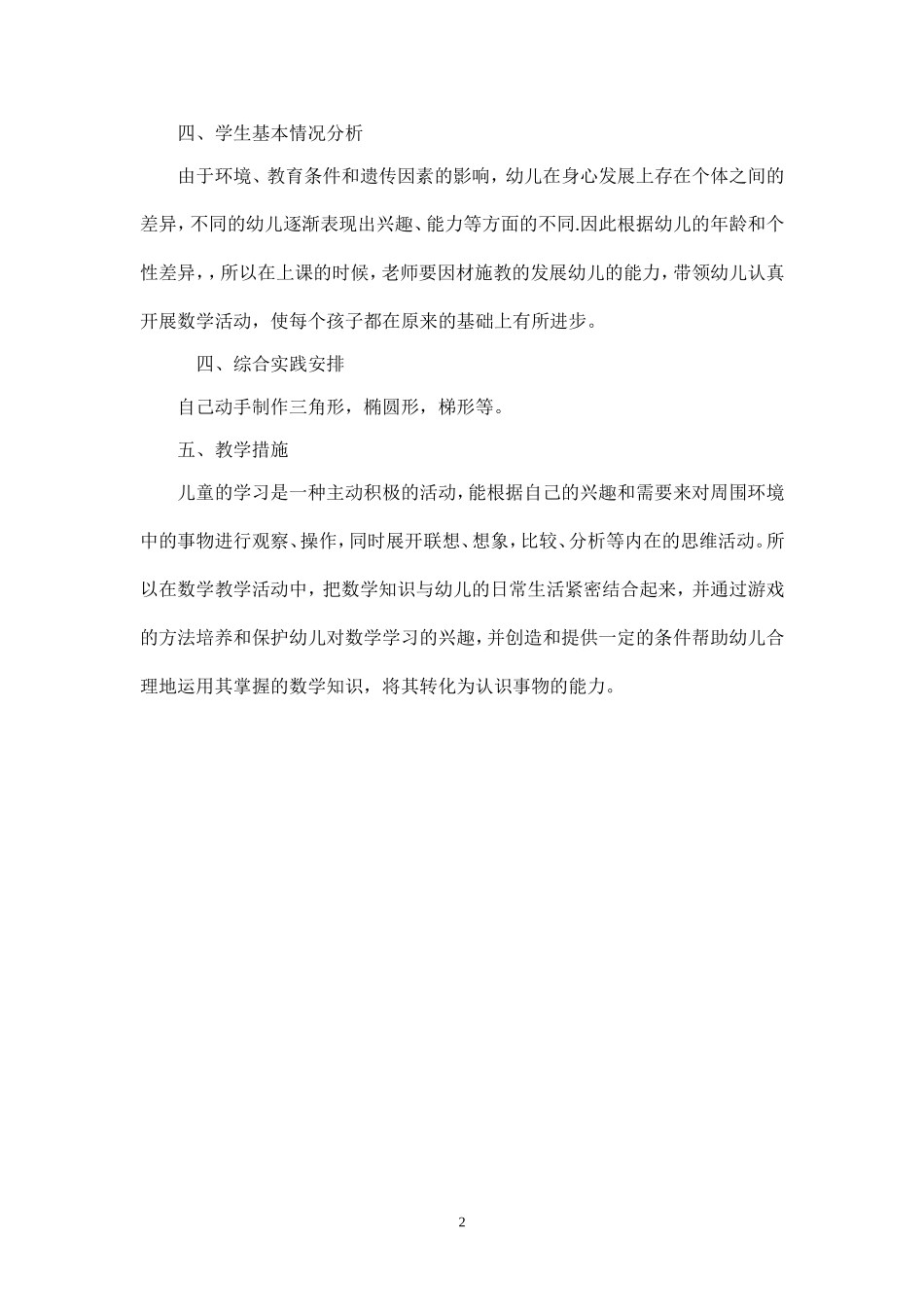 四、学生基本情况分析

由于环境、教育条件和遗传因素的影响，幼儿在身心发展上存在个体之间的差异，不同的幼儿逐渐表现出兴趣、能力等方面的不同.因此根据幼儿的年龄和个性差异，，所以在上课的时候，老师要因材施教的发展幼儿的能力，带领幼儿认真开展数学活动，使每个孩子都在原来的基础上有所进步。

四、综合实践安排

自己动手制作三角形，椭圆形，梯形等。

五、教学措施

儿童的学习是一种主动积极的活动，能根据自己的兴趣和需要来对周围环境中的事物进行观察、操作，同时展开联想、想象，比较、分析等内在的思维活动。所以在数学教学活动中，把数学知识与幼儿的日常生活紧密结合起来，并通过游戏的方法培养和保护幼儿对数学学习的兴趣，并创造和提供一定的条件帮助幼儿合理地运用其掌握的数学知识，将其转化为认识事物的能力。

2